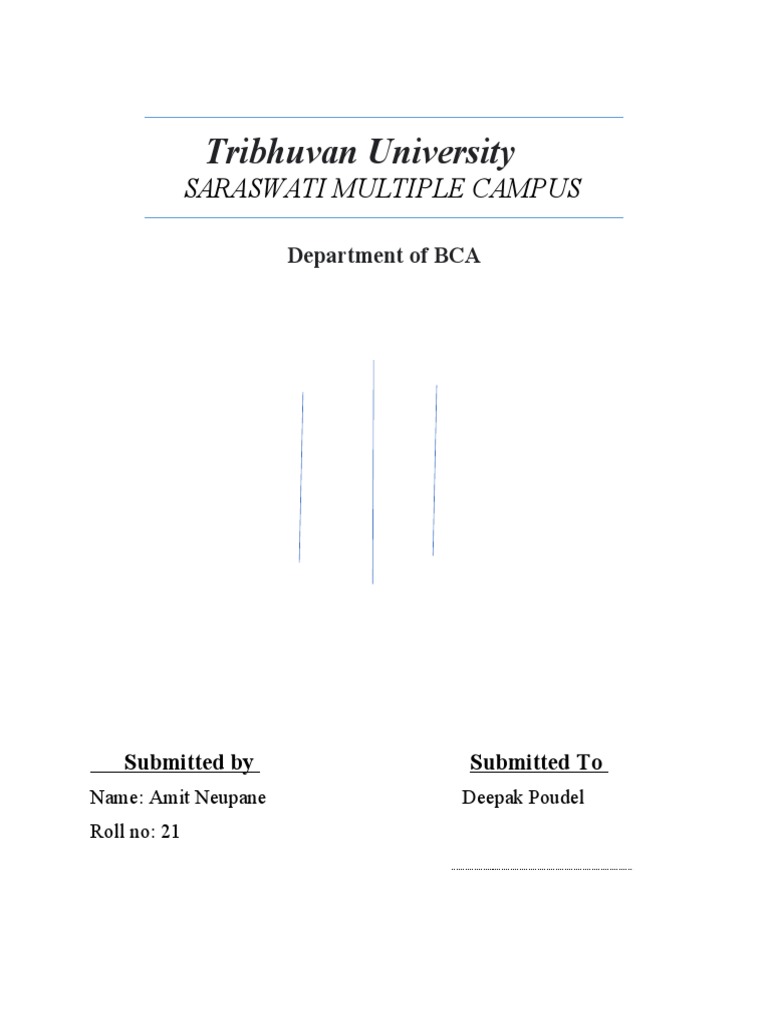 Tribhuvan University
SARASWATI MULTIPLE CAMPUS

Department of BCA

Submitted by

Name: Amit Neupane

Roll no: 21

Submitted To

Deepak Poudel